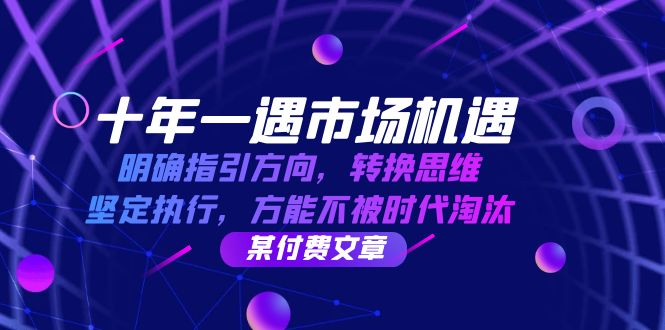 十年一遇市场机遇
明确指引方向，转换思维
坚定执行，方能不被时代淘汰
某付费文章